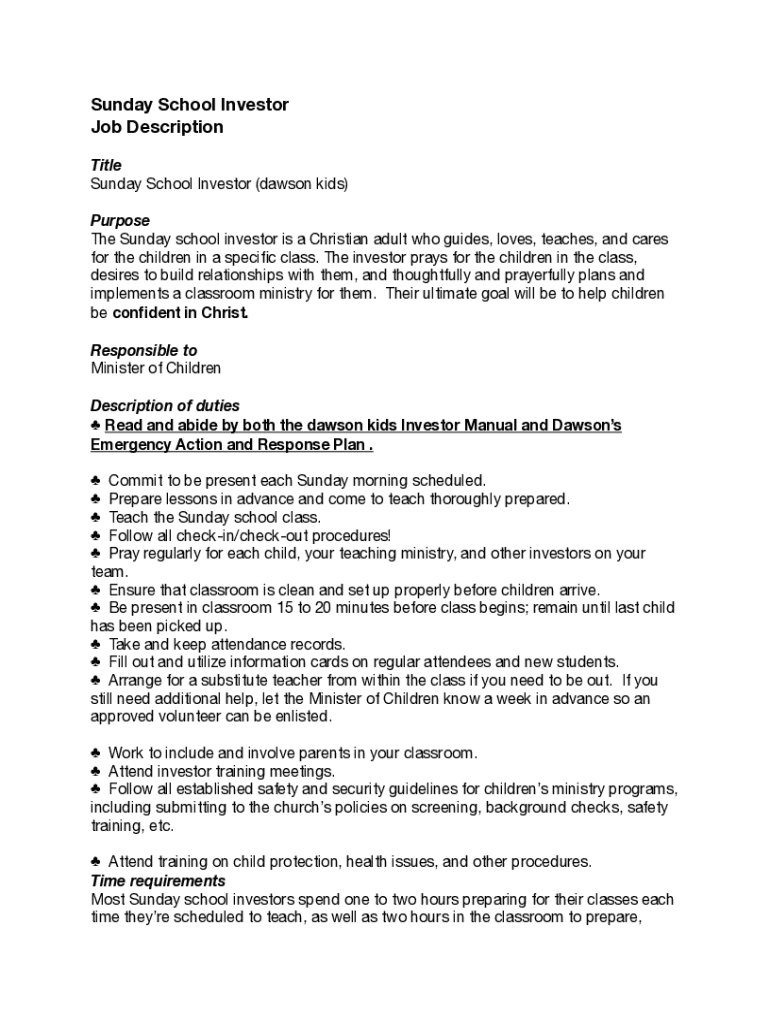 Sunday School Investor
Job Description

Title
Sunday School Investor (dawson kids)

Purpose
The Sunday school investor is a Christian adult who guides, loves, teaches, and cares for the children in a specific class. The investor prays for the children in the class, desires to build relationships with them, and thoughtfully and prayerfully plans and implements a classroom ministry for them. Their ultimate goal will be to help children be confident in Christ.

Responsible to
Minister of Children

Description of duties
♣ Read and abide by both the dawson kids Investor Manual and Dawson's Emergency Action and Response Plan .

♣ Commit to be present each Sunday morning scheduled.
♣ Prepare lessons in advance and come to teach thoroughly prepared.
♣ Teach the Sunday school class.
♣ Follow all check-in/check-out procedures!
♣ Pray regularly for each child, your teaching ministry, and other investors on your team.
♣ Ensure that classroom is clean and set up properly before children arrive.
♣ Be present in classroom 15 to 20 minutes before class begins; remain until last child has been picked up.
♣ Take and keep attendance records.
♣ Fill out and utilize information cards on regular attendees and new students.
♣ Arrange for a substitute teacher from within the class if you need to be out. If you still need additional help, let the Minister of Children know a week in advance so an approved volunteer can be enlisted.

♣ Work to include and involve parents in your classroom.
♣ Attend investor training meetings.
♣ Follow all established safety and security guidelines for children's ministry programs, including submitting to the church's policies on screening, background checks, safety training, etc.

♣ Attend training on child protection, health issues, and other procedures.
Time requirements
Most Sunday school investors spend one to two hours preparing for their classes each time they're scheduled to teach, as well as two hours in the classroom to prepare,